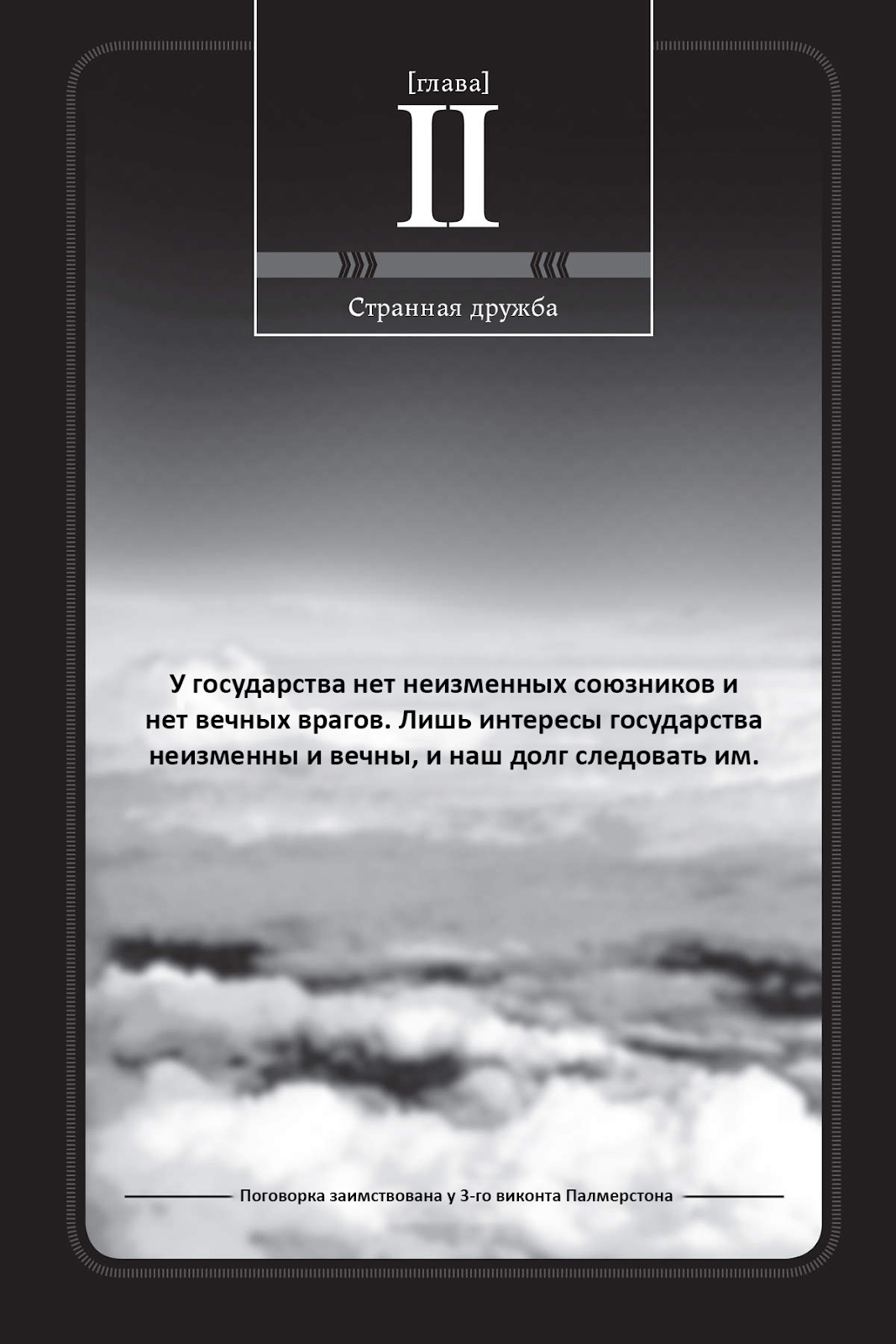 [глава]
II

Странная дружба

У государства нет неизменных союзников и нет вечных врагов. Лишь интересы государства неизменны и вечны, и наш долг следовать им.

Поговорка заимствована у 3-го виконта Палмерстона